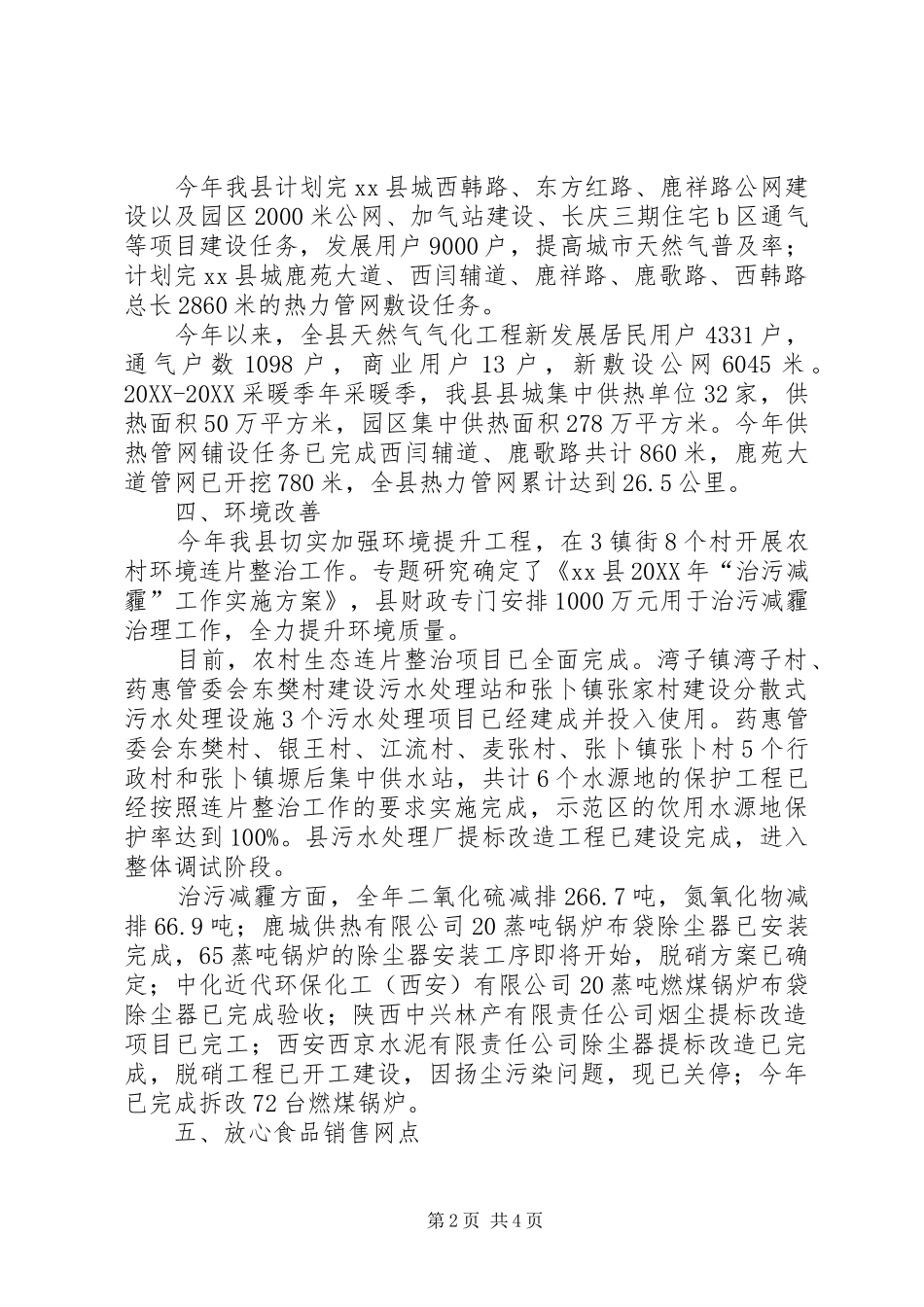 今年我县计划完xx县城西韩路、东方红路、鹿祥路公网建设以及园区2000米公网、加气站建设、长庆三期住宅b区通气等项目建设任务，发展用户9000户，提高城市天然气普及率；计划完xx县城鹿苑大道、西闫辅道、鹿祥路、鹿歌路、西韩路总长2860米的热力管网敷设任务。

今年以来，全县天然气气化工程新发展居民用户4331户，通气户数1098户，商业用户13户，新敷设公网6045米。20XX-20XX采暖季年采暖季，我县县城集中供热单位32家，供热面积50万平方米，园区集中供热面积278万平方米。今年供热管网铺设任务已完成西闫辅道、鹿歌路共计860米，鹿苑大道管网已开挖780米，全县热力管网累计达到26.5公里。

四、环境改善

今年我县切实加强环境提升工程，在3镇街8个村开展农村环境连片整治工作。专题研究确定了《xx县20XX年“治污减霾”工作实施方案》，县财政专门安排1000万元用于治污减霾治理工作，全力提升环境质量。

目前，农村生态连片整治项目已全面完成。湾子镇湾子村、药惠管委会东樊村建设污水处理站和张卜镇张家村建设分散式污水处理设施3个污水处理项目已经建成并投入使用。药惠管委会东樊村、银王村、江流村、麦张村、张卜镇张卜村5个行政村和张卜镇塬后集中供水站，共计6个水源地的保护工程已经按照连片整治工作的要求实施完成，示范区的饮用水源地保护率达到100%。县污水处理厂提标改造工程已建设完成，进入整体调试阶段。

治污减霾方面，全年二氧化硫减排266.7吨，氮氧化物减排66.9吨；鹿城供热有限公司20蒸吨锅炉布袋除尘器已安装完成，65蒸吨锅炉的除尘器安装工序即将开始，脱硝方案已确定；中化近代环保化工（西安）有限公司20蒸吨燃煤锅炉布袋除尘器已完成验收；陕西中兴林产有限责任公司烟尘提标改造项目已完工；西安西京水泥有限责任公司除尘器提标改造已完成，脱硝工程已开工建设，因扬尘污染问题，现已关停；今年已完成拆改72台燃煤锅炉。

五、放心食品销售网点

第2页 共4页